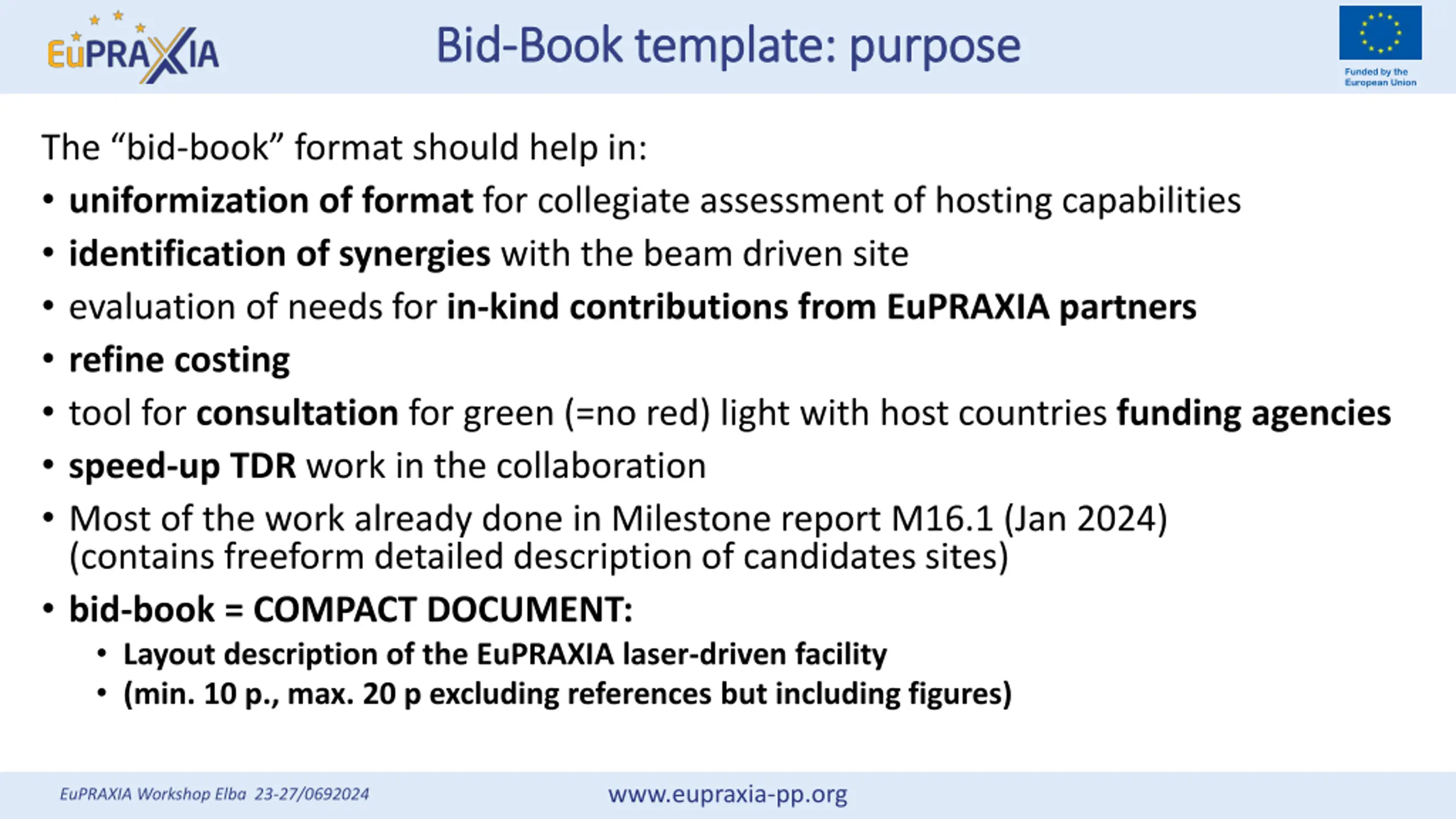 EuPRAXIA

Bid-Book template: purpose

Funded by the European Union

The “bid-book” format should help in:

• uniformization of format for collegiate assessment of hosting capabilities
• identification of synergies with the beam driven site
• evaluation of needs for in-kind contributions from EuPRAXIA partners
• refine costing
• tool for consultation for green (=no red) light with host countries funding agencies
• speed-up TDR work in the collaboration
• Most of the work already done in Milestone report M16.1 (Jan 2024) (contains freeform detailed description of candidates sites)
• bid-book = COMPACT DOCUMENT:
  • Layout description of the EuPRAXIA laser-driven facility
  • (min. 10 p., max. 20 p excluding references but including figures)

EuPRAXIA Workshop Elba 23-27/0692024

www.eupraxia-pp.org